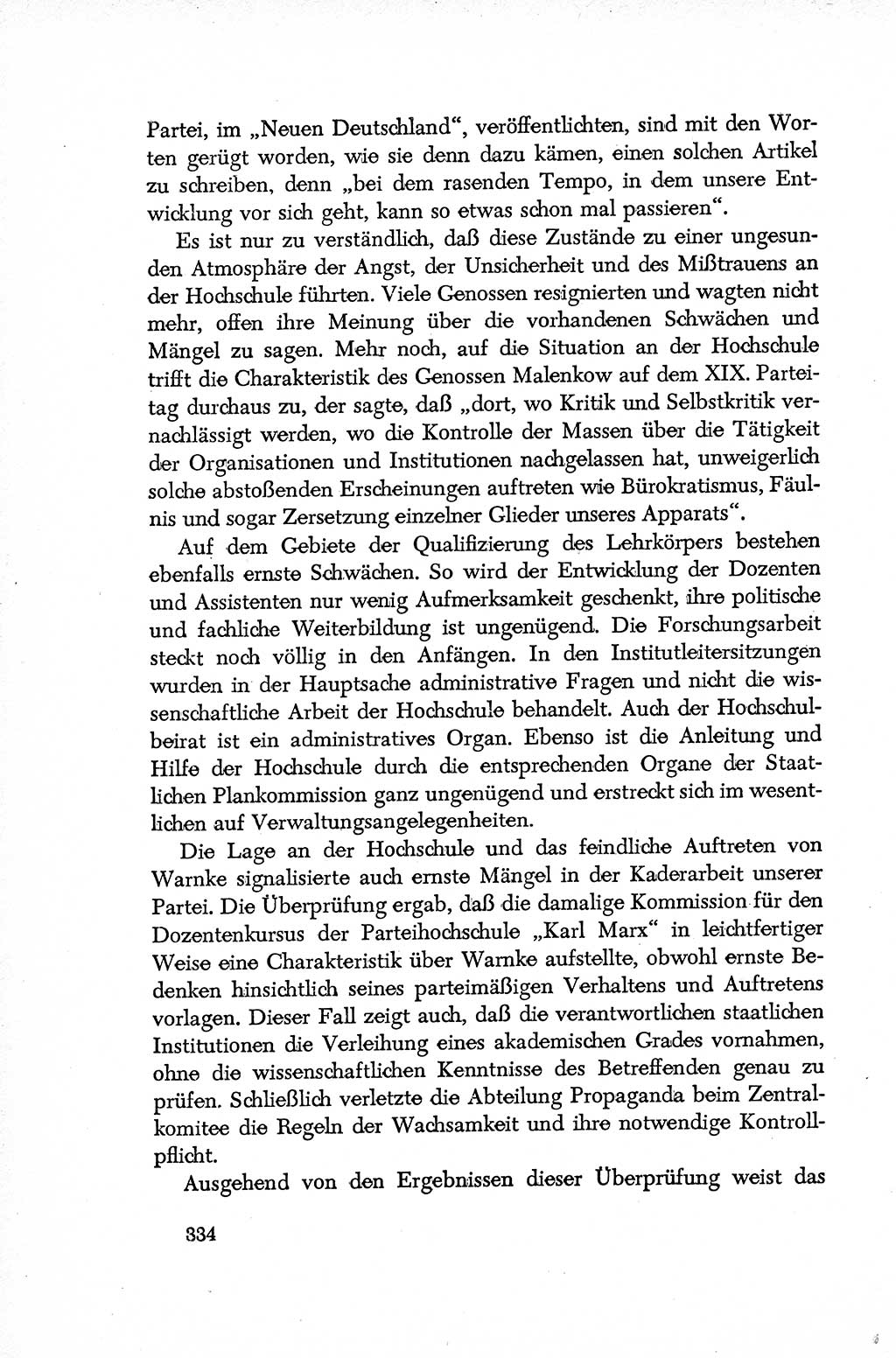 Partei, im „Neuen Deutschland“, veröffentlichten, sind mit den Worten gerügt worden, wie sie denn dazu kämen, einen solchen Artikel zu schreiben, denn „bei dem rasenden Tempo, in dem unsere Entwicklung vor sich geht, kann so etwas schon mal passieren“.

Es ist nur zu verständlich, daß diese Zustände zu einer ungesunden Atmosphäre der Angst, der Unsicherheit und des Mißtrauens an der Hochschule führten. Viele Genossen resignierten und wagten nicht mehr, offen ihre Meinung über die vorhandenen Schwächen und Mängel zu sagen. Mehr noch, auf die Situation an der Hochschule trifft die Charakteristik des Genossen Malenkow auf dem XIX. Parteitag durchaus zu, der sagte, daß „dort, wo Kritik und Selbstkritik vernachlässigt werden, wo die Kontrolle der Massen über die Tätigkeit der Organisationen und Institutionen nachgelassen hat, unweigerlich solche abstoßenden Erscheinungen auftreten wie Bürokratismus, Fäulnis und sogar Zersetzung einzelner Glieder unseres Apparats“.

Auf dem Gebiete der Qualifizierung des Lehrkörpers bestehen ebenfalls ernste Schwächen. So wird der Entwicklung der Dozenten und Assistenten nur wenig Aufmerksamkeit geschenkt, ihre politische und fachliche Weiterbildung ist ungenügend. Die Forschungsarbeit steckt noch völlig in den Anfängen. In den Institutleitersitzungen wurden in der Hauptsache administrative Fragen und nicht die wissenschaftliche Arbeit der Hochschule behandelt. Auch der Hochschulbeirat ist ein administratives Organ. Ebenso ist die Anleitung und Hilfe der Hochschule durch die entsprechenden Organe der Staatlichen Plankommission ganz ungenügend und erstreckt sich im wesentlichen auf Verwaltungsangelegenheiten.

Die Lage an der Hochschule und das feindliche Auftreten von Warnke signalisierte auch ernste Mängel in der Kaderarbeit unserer Partei. Die Überprüfung ergab, daß die damalige Kommission für den Dozentenkursus der Parteihochschule „Karl Marx“ in leichtfertiger Weise eine Charakteristik über Warnke aufstellte, obwohl ernste Bedenken hinsichtlich seines parteimäßigen Verhaltens und Auftretens vorlagen. Dieser Fall zeigt auch, daß die verantwortlichen staatlichen Institutionen die Verleihung eines akademischen Grades vornahmen, ohne die wissenschaftlichen Kenntnisse des Betreffenden genau zu prüfen. Schließlich verletzte die Abteilung Propaganda beim Zentralkomitee die Regeln der Wachsamkeit und ihre notwendige Kontrollpflicht.

Ausgehend von den Ergebnissen dieser Überprüfung weist das

334